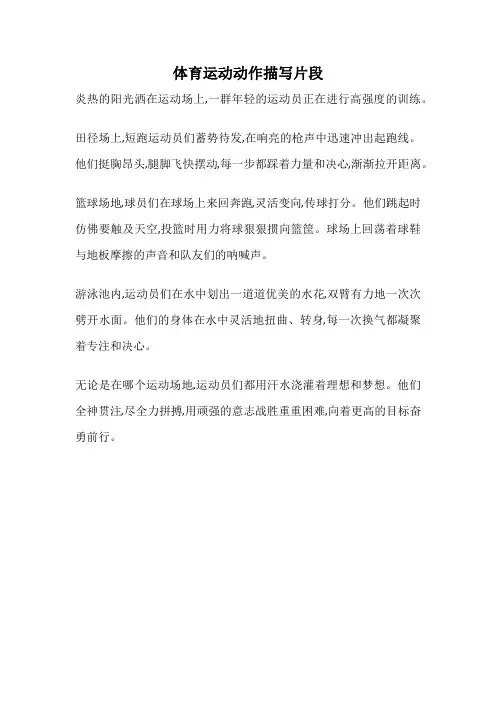 体育运动动作描写片段

炎热的阳光洒在运动场上,一群年轻的运动员正在进行高强度的训练。

田径场上,短跑运动员们蓄势待发,在响亮的枪声中迅速冲出起跑线。他们挺胸昂头,腿脚飞快摆动,每一步都踩着力量和决心,渐渐拉开距离。

篮球场地,球员们在球场上来回奔跑,灵活变向,传球打分。他们跳起时仿佛要触及天空,投篮时用力将球狠狠掼向篮筐。球场上回荡着球鞋与地板摩擦的声音和队友们的呐喊声。

游泳池内,运动员们在水中划出一道道优美的水花,双臂有力地一次次劈开水面。他们的身体在水中灵活地扭曲、转身,每一次换气都凝聚着专注和决心。

无论是在哪个运动场地,运动员们都用汗水浇灌着理想和梦想。他们全神贯注,尽全力拼搏,用顽强的意志战胜重重困难,向着更高的目标奋勇前行。